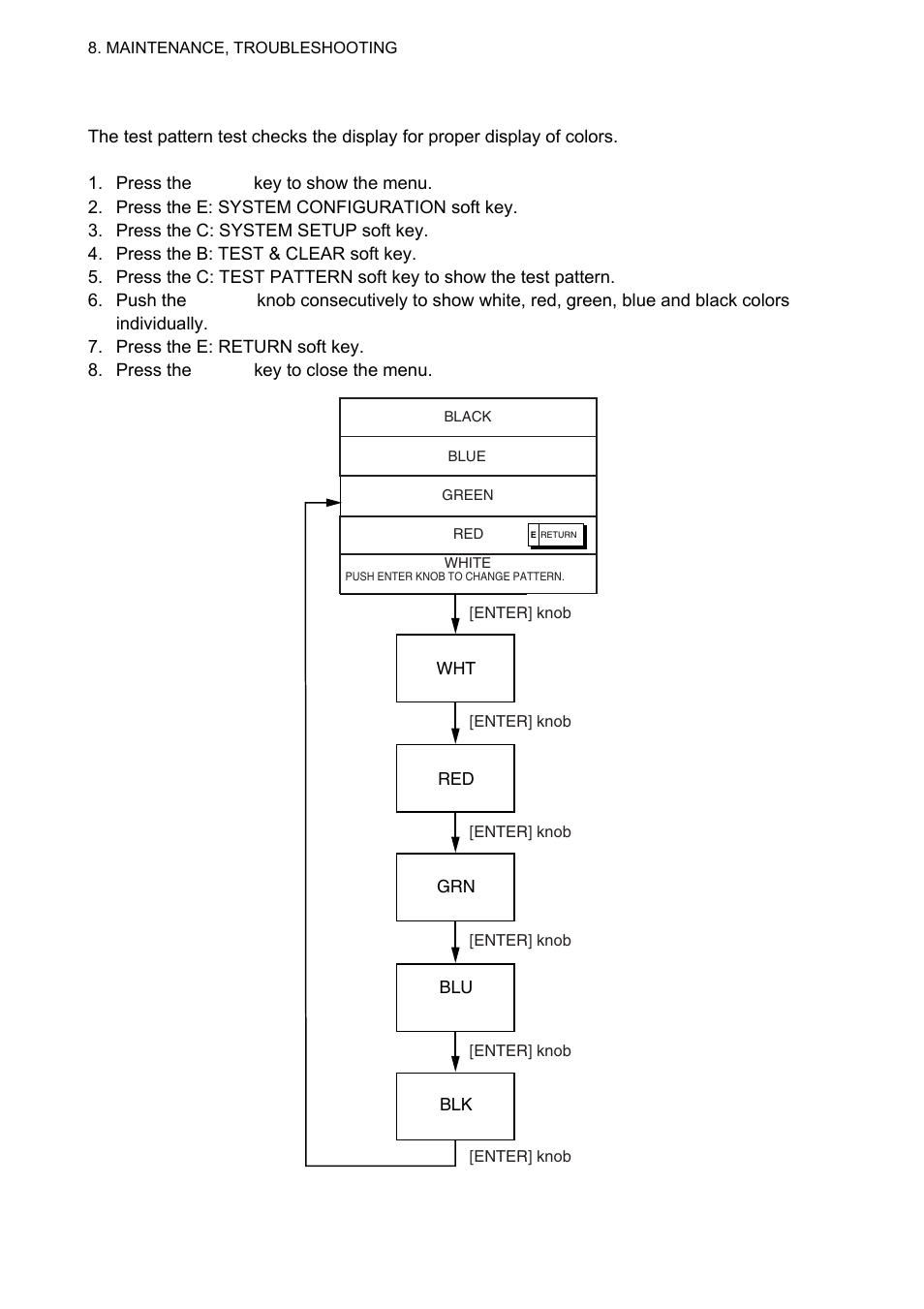 8. MAINTENANCE, TROUBLESHOOTING

The test pattern test checks the display for proper display of colors.

1. Press the key to show the menu.
2. Press the E: SYSTEM CONFIGURATION soft key.
3. Press the C: SYSTEM SETUP soft key.
4. Press the B: TEST & CLEAR soft key.
5. Press the C: TEST PATTERN soft key to show the test pattern.
6. Push the knob consecutively to show white, red, green, blue and black colors individually.
7. Press the E: RETURN soft key.
8. Press the key to close the menu.

BLACK
BLUE
GREEN
RED
E RETURN
WHITE
PUSH ENTER KNOB TO CHANGE PATTERN.

[ENTER] knob
WHT
[ENTER] knob
RED
[ENTER] knob
GRN
[ENTER] knob
BLU
[ENTER] knob
BLK
[ENTER] knob